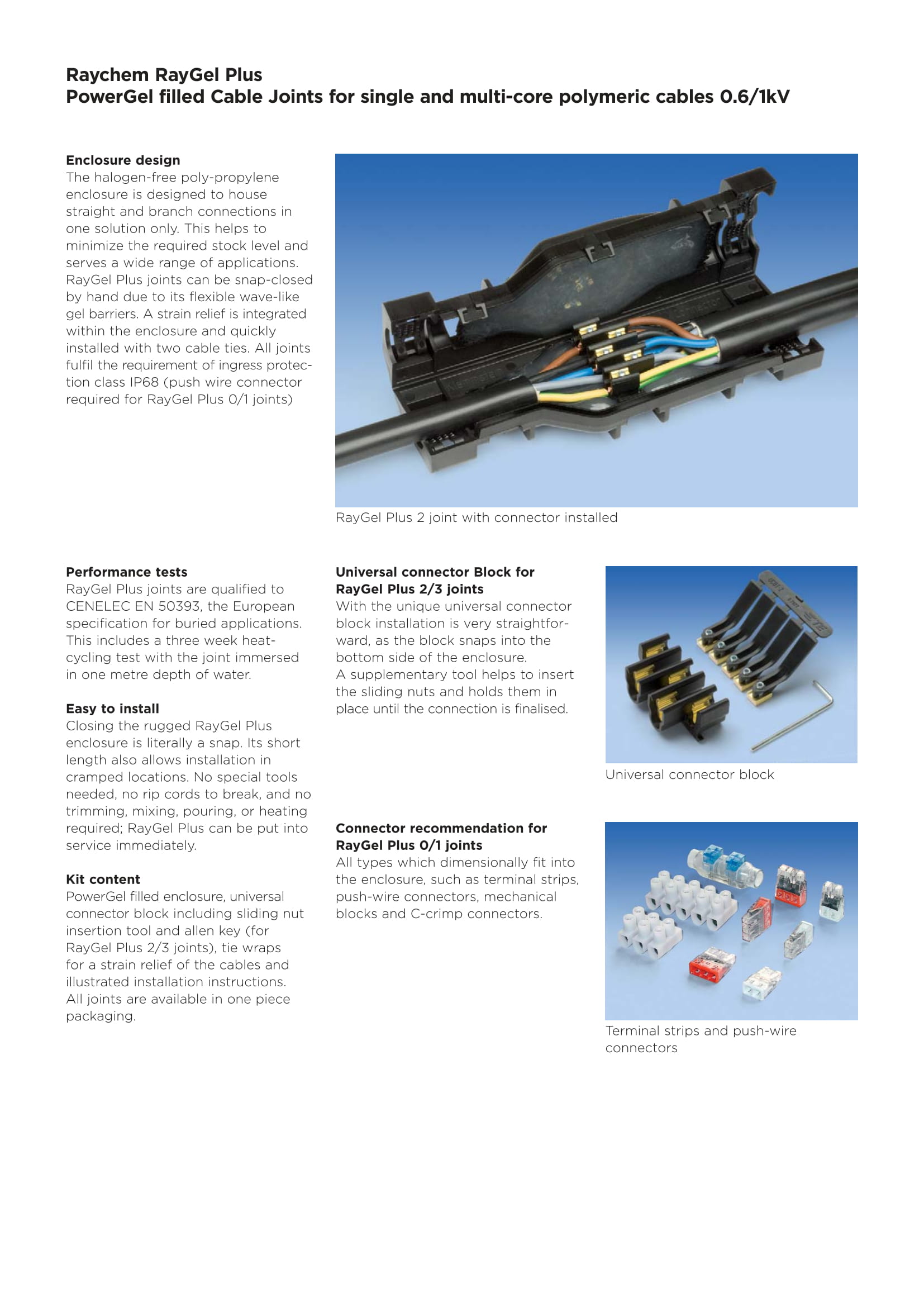 Raychem RayGel Plus
PowerGel filled Cable Joints for single and multi-core polymeric cables 0.6/1kV

Enclosure design
The halogen-free poly-propylene enclosure is designed to house straight and branch connections in one solution only. This helps to minimize the required stock level and serves a wide range of applications. RayGel Plus joints can be snap-closed by hand due to its flexible wave-like gel barriers. A strain relief is integrated within the enclosure and quickly installed with two cable ties. All joints fulfil the requirement of ingress protection class IP68 (push wire connector required for RayGel Plus 0/1 joints)

RayGel Plus 2 joint with connector installed

Performance tests
RayGel Plus joints are qualified to CENELEC EN 50393, the European specification for buried applications. This includes a three week heat-cycling test with the joint immersed in one metre depth of water.

Easy to install
Closing the rugged RayGel Plus enclosure is literally a snap. Its short length also allows installation in cramped locations. No special tools needed, no rip cords to break, and no trimming, mixing, pouring, or heating required; RayGel Plus can be put into service immediately.

Kit content
PowerGel filled enclosure, universal connector block including sliding nut insertion tool and allen key (for RayGel Plus 2/3 joints), tie wraps for a strain relief of the cables and illustrated installation instructions. All joints are available in one piece packaging.

Universal connector Block for RayGel Plus 2/3 joints
With the unique universal connector block installation is very straightforward, as the block snaps into the bottom side of the enclosure.
A supplementary tool helps to insert the sliding nuts and holds them in place until the connection is finalised.

Universal connector block

Connector recommendation for RayGel Plus 0/1 joints
All types which dimensionally fit into the enclosure, such as terminal strips, push-wire connectors, mechanical blocks and C-crimp connectors.

Terminal strips and push-wire connectors